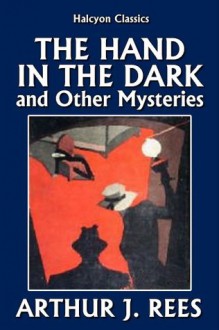 Halcyon Classics

THE HAND IN THE DARK and Other Mysteries

ARTHUR J. REES